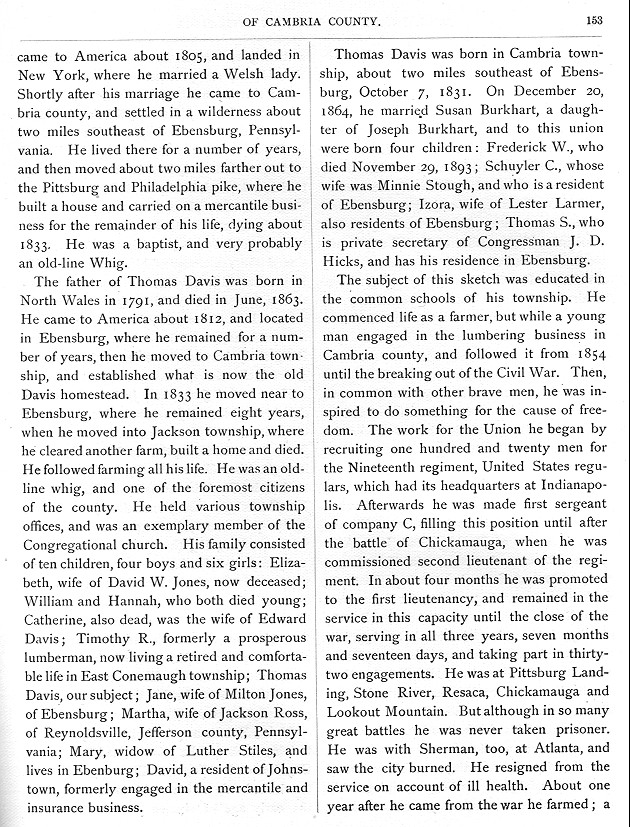 OF CAMBRIA COUNTY. 153

came to America about 1805, and landed in New York, where he married a Welsh lady. Shortly after his marriage he came to Cambria county, and settled in a wilderness about two miles southeast of Ebensburg, Pennsylvania. He lived there for a number of years, and then moved about two miles farther out to the Pittsburg and Philadelphia pike, where he built a house and carried on a mercantile business for the remainder of his life, dying about 1833. He was a baptist, and very probably an old-line Whig.

The father of Thomas Davis was born in North Wales in 1791, and died in June, 1863. He came to America about 1812, and located in Ebensburg, where he remained for a number of years, then he moved to Cambria township, and established what is now the old Davis homestead. In 1833 he moved near to Ebensburg, where he remained eight years, when he moved into Jackson township, where he cleared another farm, built a home and died. He followed farming all his life. He was an old-line whig, and one of the foremost citizens of the county. He held various township offices, and was an exemplary member of the Congregational church. His family consisted of ten children, four boys and six girls: Elizabeth, wife of David W. Jones, now deceased; William and Hannah, who both died young; Catherine, also dead, was the wife of Edward Davis; Timothy R., formerly a prosperous lumberman, now living a retired and comfortable life in East Conemaugh township; Thomas Davis, our subject; Jane, wife of Milton Jones, of Ebensburg; Martha, wife of Jackson Ross, of Reynoldsville, Jefferson county, Pennsylvania; Mary, widow of Luther Stiles, and lives in Ebenburg; David, a resident of Johnstown, formerly engaged in the mercantile and insurance business.

Thomas Davis was born in Cambria township, about two miles southeast of Ebensburg, October 7, 1831. On December 20, 1864, he married Susan Burkhart, a daughter of Joseph Burkhart, and to this union were born four children: Frederick W., who died November 29, 1893; Schuyler C., whose wife was Minnie Stough, and who is a resident of Ebensburg; Izora, wife of Lester Larmer, also residents of Ebensburg; Thomas S., who is private secretary of Congressman J. D. Hicks, and has his residence in Ebensburg.

The subject of this sketch was educated in the common schools of his township. He commenced life as a farmer, but while a young man engaged in the lumbering business in Cambria county, and followed it from 1854 until the breaking out of the Civil War. Then, in common with other brave men, he was inspired to do something for the cause of freedom. The work for the Union he began by recruiting one hundred and twenty men for the Nineteenth regiment, United States regulars, which had its headquarters at Indianapolis. Afterwards he was made first sergeant of company C, filling this position until after the battle of Chickamauga, when he was commissioned second lieutenant of the regiment. In about four months he was promoted to the first lieutenancy, and remained in the service in this capacity until the close of the war, serving in all three years, seven months and seventeen days, and taking part in thirty-two engagements. He was at Pittsburg Landing, Stone River, Resaca, Chickamauga and Lookout Mountain. But although in so many great battles he was never taken prisoner. He was with Sherman, too, at Atlanta, and saw the city burned. He resigned from the service on account of ill health. About one year after he came from the war he farmed; a